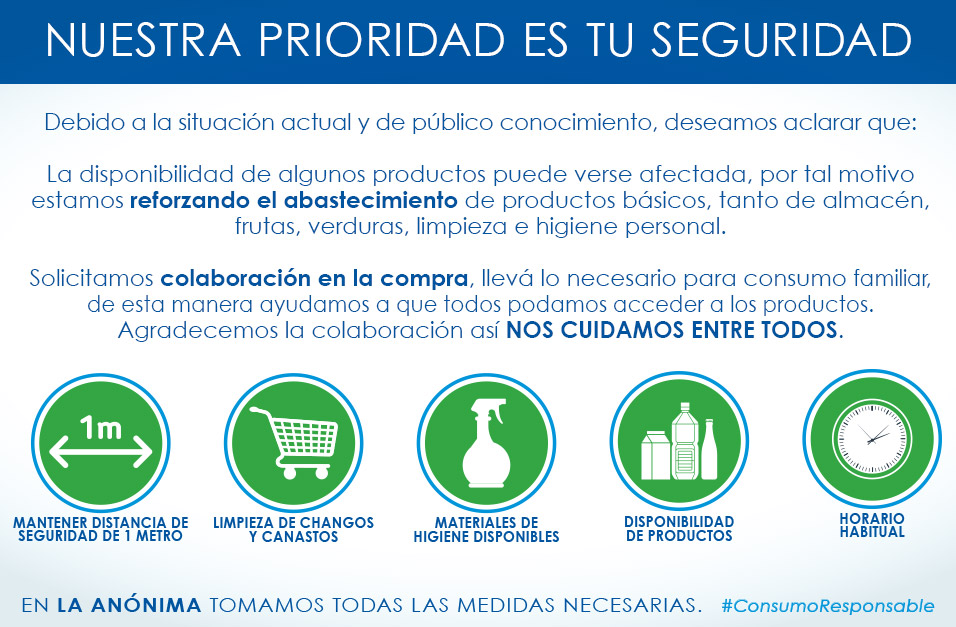 NUESTRA PRIORIDAD ES TU SEGURIDAD

Debido a la situación actual y de público conocimiento, deseamos aclarar que:

La disponibilidad de algunos productos puede verse afectada, por tal motivo estamos reforzando el abastecimiento de productos básicos, tanto de almacén, frutas, verduras, limpieza e higiene personal.

Solicitamos colaboración en la compra, llevá lo necesario para consumo familiar, de esta manera ayudamos a que todos podamos acceder a los productos. Agradecemos la colaboración así NOS CUIDAMOS ENTRE TODOS.

1m

MANTENER DISTANCIA DE SEGURIDAD DE 1 METRO

LIMPIEZA DE CHANGOS Y CANASTOS

MATERIALES DE HIGIENE DISPONIBLES

DISPONIBILIDAD DE PRODUCTOS

HORARIO HABITUAL

EN LA ANÓNIMA TOMAMOS TODAS LAS MEDIDAS NECESARIAS. #ConsumoResponsable